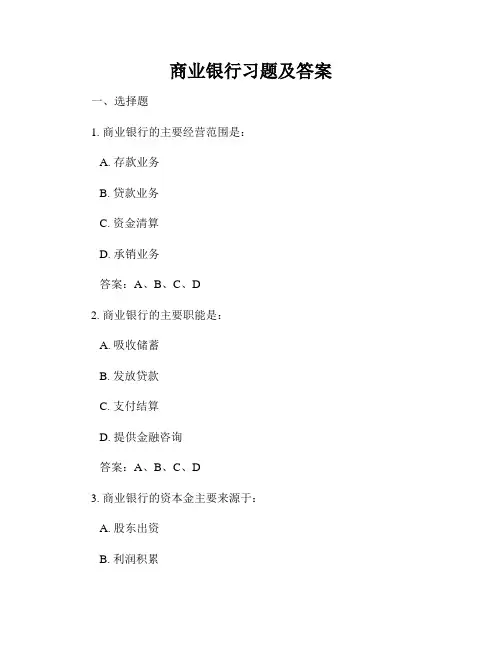 商业银行习题及答案

一、选择题

1. 商业银行的主要经营范围是：

A. 存款业务

B. 贷款业务

C. 资金清算

D. 承销业务

答案：A、B、C、D

2. 商业银行的主要职能是：

A. 吸收储蓄

B. 发放贷款

C. 支付结算

D. 提供金融咨询

答案：A、B、C、D

3. 商业银行的资本金主要来源于：

A. 股东出资

B. 利润积累